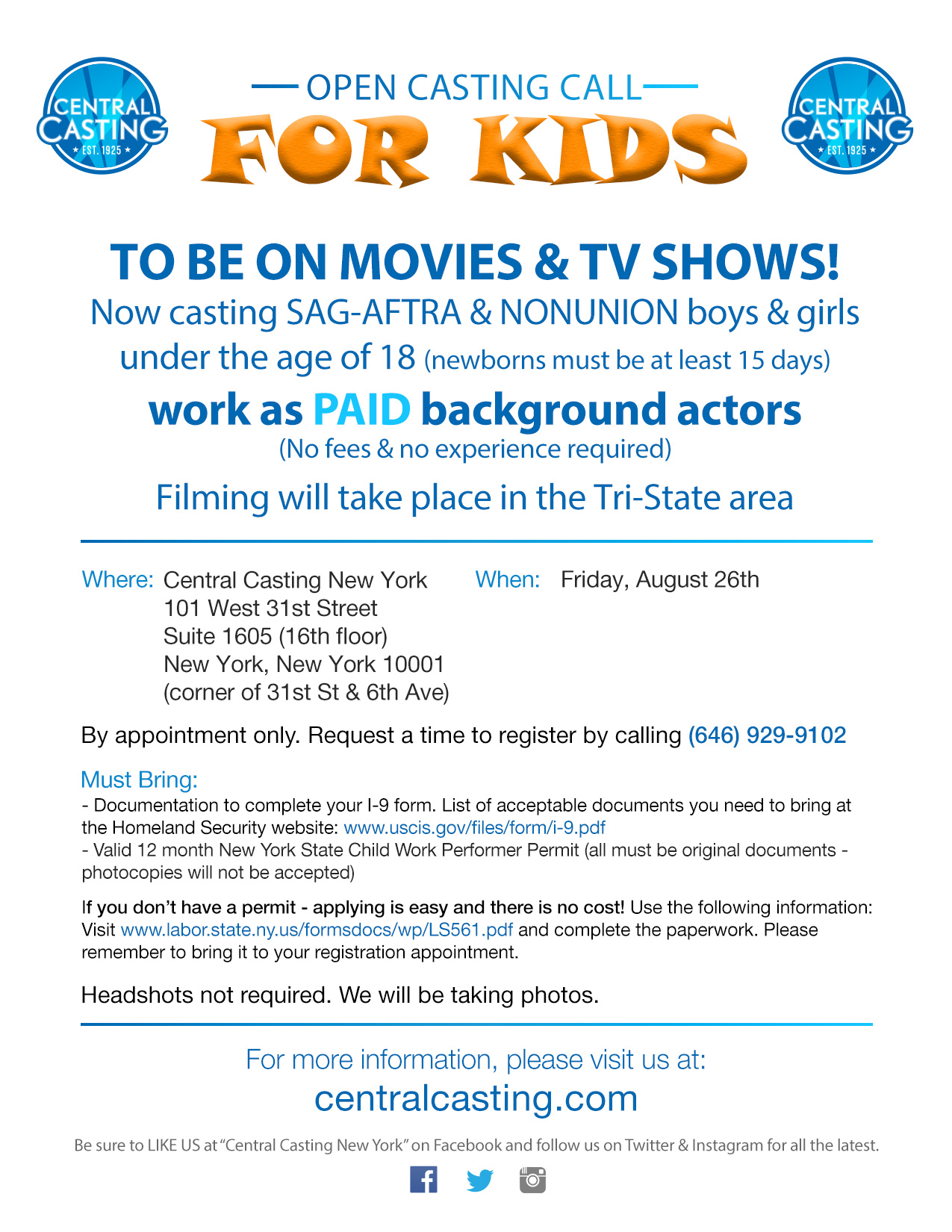 CENTRAL CASTING
★ EST. 1925 ★

OPEN CASTING CALL
FOR KIDS

CENTRAL CASTING
★ EST. 1925 ★

TO BE ON MOVIES & TV SHOWS!

Now casting SAG-AFTRA & NONUNION boys & girls under the age of 18 (newborns must be at least 15 days)

work as PAID background actors

(No fees & no experience required)

Filming will take place in the Tri-State area

Where: Central Casting New York
101 West 31st Street
Suite 1605 (16th floor)
New York, New York 10001
(corner of 31st St & 6th Ave)

When: Friday, August 26th

By appointment only. Request a time to register by calling (646) 929-9102

Must Bring:
- Documentation to complete your I-9 form. List of acceptable documents you need to bring at the Homeland Security website: www.uscis.gov/files/form/i-9.pdf
- Valid 12 month New York State Child Work Performer Permit (all must be original documents - photocopies will not be accepted)

If you don't have a permit - applying is easy and there is no cost! Use the following information: Visit www.labor.state.ny.us/formsdocs/wp/LS561.pdf and complete the paperwork. Please remember to bring it to your registration appointment.

Headshots not required. We will be taking photos.

For more information, please visit us at:
centralcasting.com

Be sure to LIKE US at "Central Casting New York" on Facebook and follow us on Twitter & Instagram for all the latest.